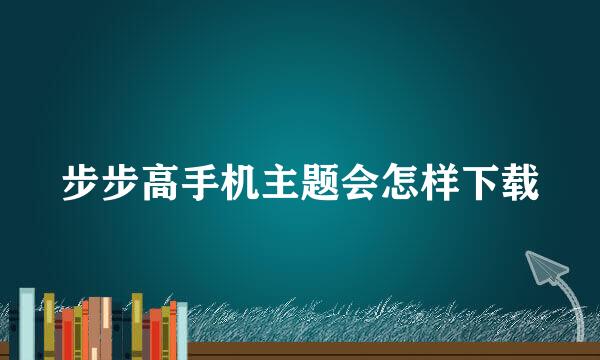 步步高手机主题会怎样下载